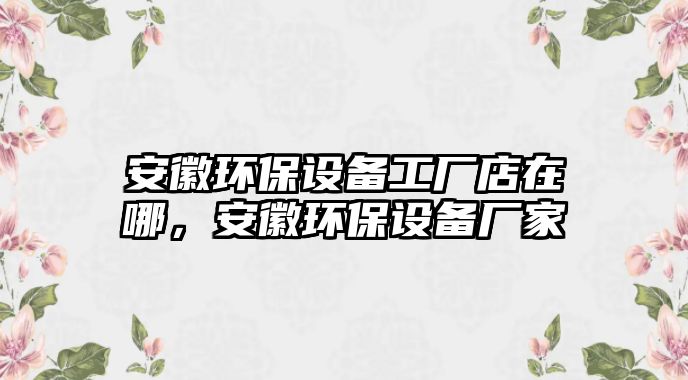 安徽环保设备工厂店在哪，安徽环保设备厂家